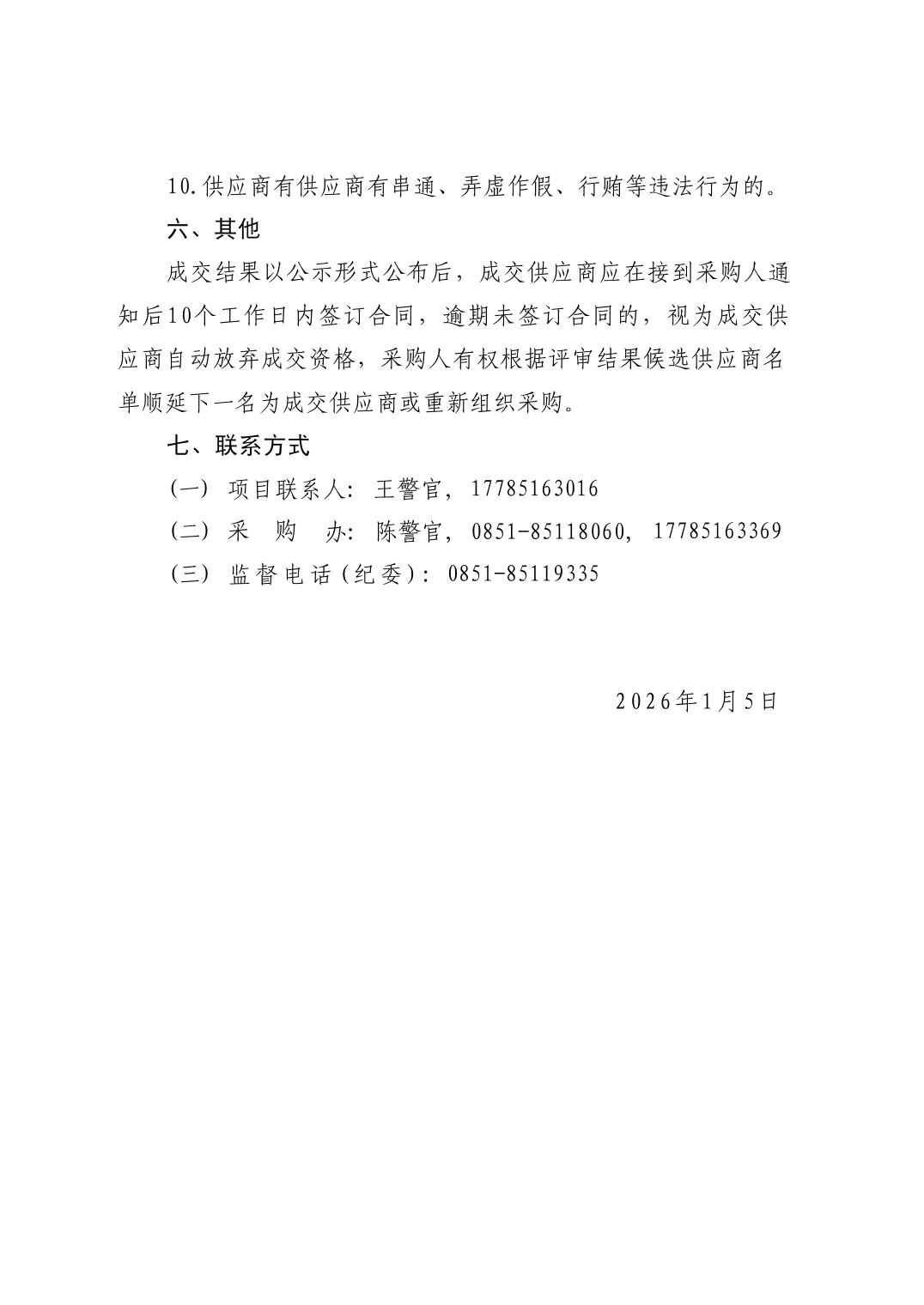 10.供应商有供应商有串通、弄虚作假、行贿等违法行为的。

六、其他

成交结果以公示形式公布后，成交供应商应在接到采购人通知后10个工作日内签订合同，逾期未签订合同的，视为成交供应商自动放弃成交资格，采购人有权根据评审结果候选供应商名单顺延下一名为成交供应商或重新组织采购。

七、联系方式

(一) 项目联系人: 王警官, 17785163016

(二) 采 购 办: 陈警官, 0851-85118060, 17785163369

(三) 监督电话(纪委): 0851-85119335

2026年1月5日